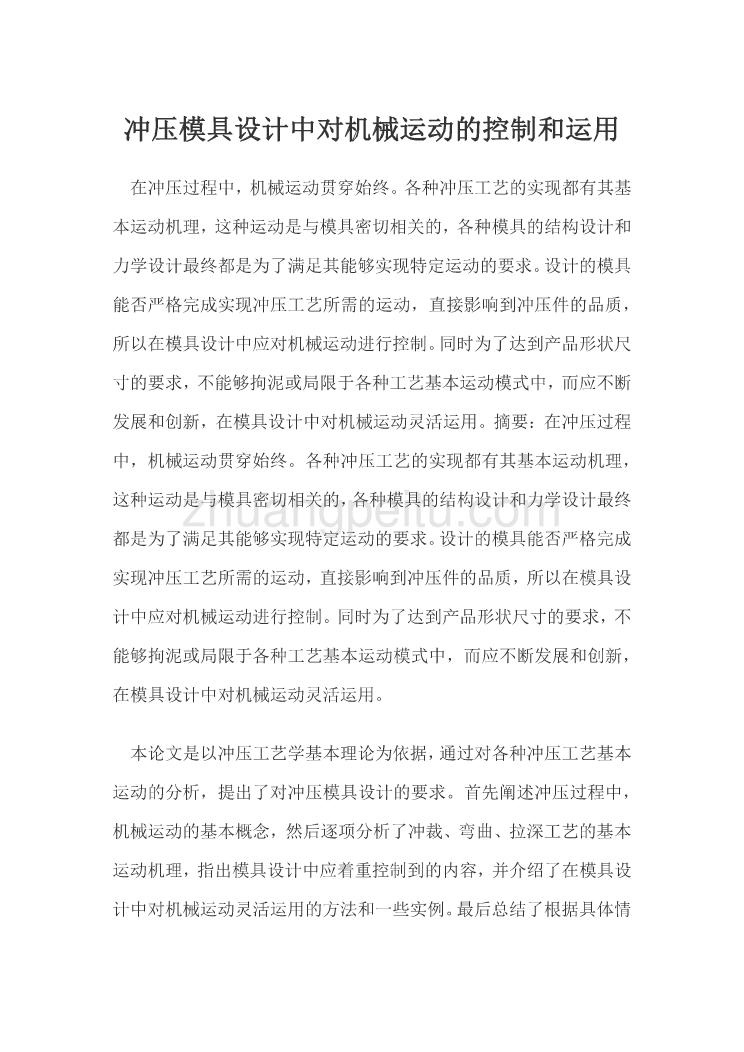 冲压模具设计中对机械运动的控制和运用

在冲压过程中，机械运动贯穿始终。各种冲压工艺的实现都有其基本运动机理，这种运动是与模具密切相关的，各种模具的结构设计和力学设计最终都是为了满足其能够实现特定运动的要求。设计的模具能否严格完成实现冲压工艺所需的运动，直接影响到冲压件的品质，所以在模具设计中应对机械运动进行控制。同时为了达到产品形状尺寸的要求，不能够拘泥或局限于各种工艺基本运动模式中，而应不断发展和创新，在模具设计中对机械运动灵活运用。摘要：在冲压过程中，机械运动贯穿始终。各种冲压工艺的实现都有其基本运动机理，这种运动是与模具密切相关的，各种模具的结构设计和力学设计最终都是为了满足其能够实现特定运动的要求。设计的模具能否严格完成实现冲压工艺所需的运动，直接影响到冲压件的品质，所以在模具设计中应对机械运动进行控制。同时为了达到产品形状尺寸的要求，不能够拘泥或局限于各种工艺基本运动模式中，而应不断发展和创新，在模具设计中对机械运动灵活运用。

zhuangpeitu.com

本论文是以冲压工艺学基本理论为依据，通过对各种冲压工艺基本运动的分析，提出了对冲压模具设计的要求。首先阐述冲压过程中，机械运动的基本概念，然后逐项分析了冲裁、弯曲、拉深工艺的基本运动机理，指出模具设计中应着重控制到的内容，并介绍了在模具设计中对机械运动灵活运用的方法和一些实例。最后总结了根据具体情